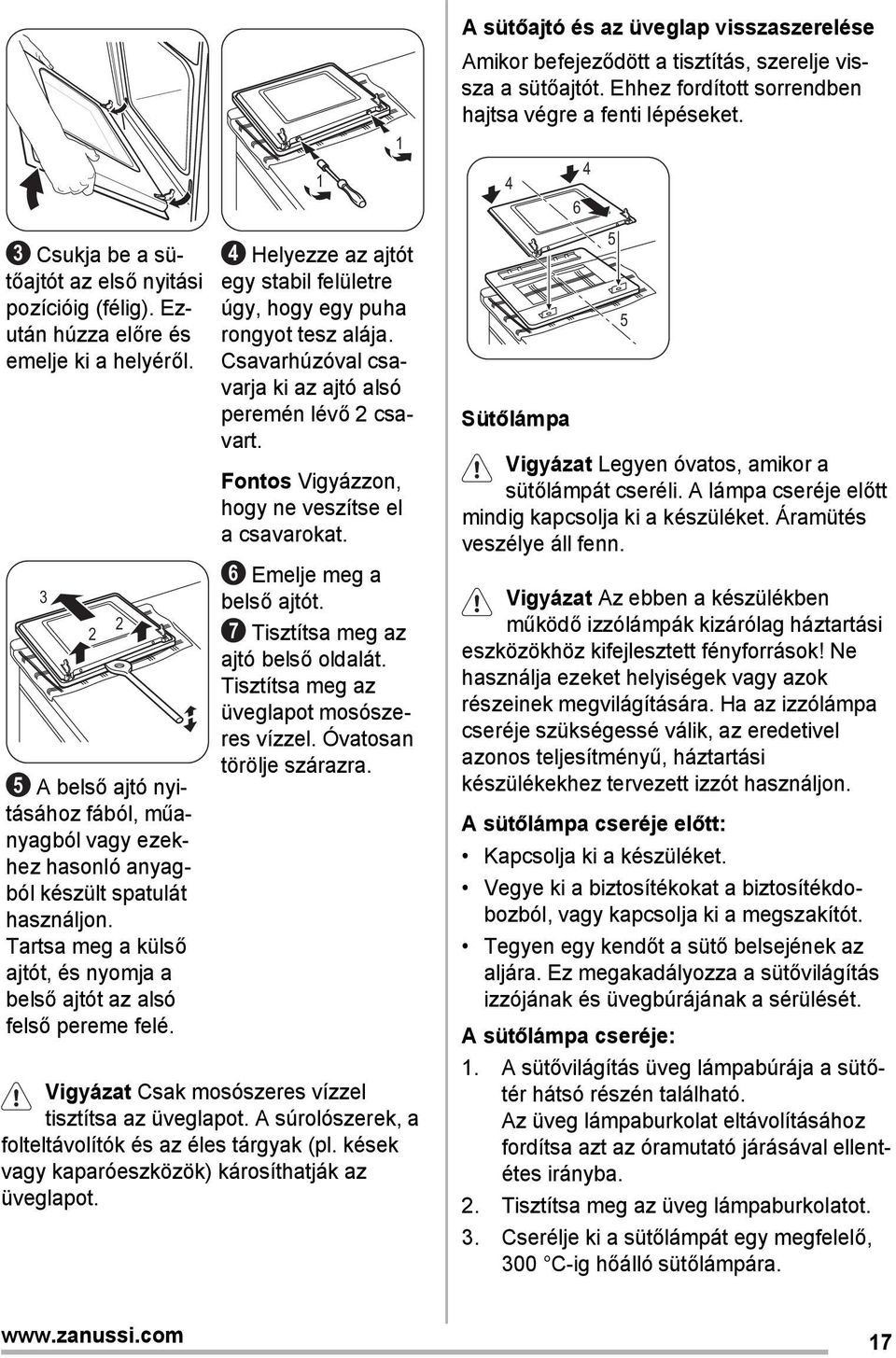 1

1

3 Csukja be a sütőajtót az első nyitási pozícióig (félig). Ezután húzza előre és emelje ki a helyéről.

4 Helyezze az ajtót egy stabil felületre úgy, hogy egy puha rongyot tesz alája. Csavarhúzóval csavarja ki az ajtó alsó peremén lévő 2 csavart.

Fontos Vigyázzon, hogy ne veszítse el a csavarokat.

3

2

2

5 A belső ajtó nyitásához fából, műanyagból vagy ezekhez hasonló anyagból készült spatulát használjon. Tartsa meg a külső ajtót, és nyomja a belső ajtót az alsó felső pereme felé.

6 Emelje meg a belső ajtót.

7 Tisztítsa meg az ajtó belső oldalát. Tisztítsa meg az üveglapot mosószeres vízzel. Óvatosan törölje szárazra.

Vigyázat Csak mosószeres vízzel tisztítsa az üveglapot. A súrolószerek, a folteltávolítók és az éles tárgyak (pl. kések vagy kaparóeszközök) károsíthatják az üveglapot.

A sütőajtó és az üveglap visszaszerelése

Amikor befejeződött a tisztítás, szerelje vissza a sütőajtót. Ehhez fordított sorrendben hajtsa végre a fenti lépéseket.

4

4

6

5

5

Sütőlámpa

Vigyázat Legyen óvatos, amikor a sütőlámpát cseréli. A lámpa cseréje előtt mindig kapcsolja ki a készüléket. Áramütés veszélye áll fenn.

Vigyázat Az ebben a készülékben működő izzólámpák kizárólag háztartási eszközökhöz kifejlesztett fényforrások! Ne használja ezeket helyiségek vagy azok részeinek megvilágítására. Ha az izzólámpa cseréje szükségessé válik, az eredetivel azonos teljesítményű, háztartási készülékekhez tervezett izzót használjon.

A sütőlámpa cseréje előtt:

• Kapcsolja ki a készüléket.
• Vegye ki a biztosítékokat a biztosítékdobozból, vagy kapcsolja ki a megszakítót.
• Tegyen egy kendőt a sütő belsejének az aljára. Ez megakadályozza a sütővilágítás izzójának és üvegbúrájának a sérülését.

A sütőlámpa cseréje:

1. A sütővilágítás üveg lámpabúrája a sütőtér hátsó részén található. Az üveg lámpaburkolat eltávolításához fordítsa azt az óramutató járásával ellentétes irányba.
2. Tisztítsa meg az üveg lámpaburkolatot.
3. Cserélje ki a sütőlámpát egy megfelelő, 300 °C-ig hőálló sütőlámpára.

www.zanussi.com

17